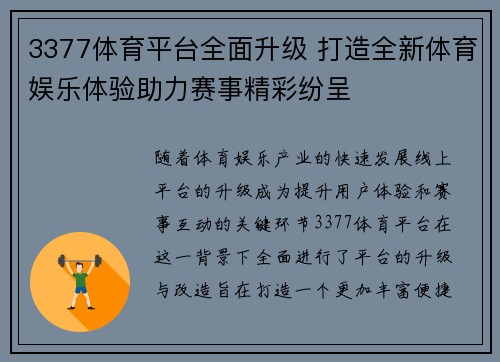 3377体育平台全面升级 打造全新体育娱乐体验助力赛事精彩纷呈

随着体育娱乐产业的快速发展线上平台的升级成为提升用户体验和赛事互动的关键环节3377体育平台在这一背景下全面进行了平台的升级与改造旨在打造一个更加丰富便捷